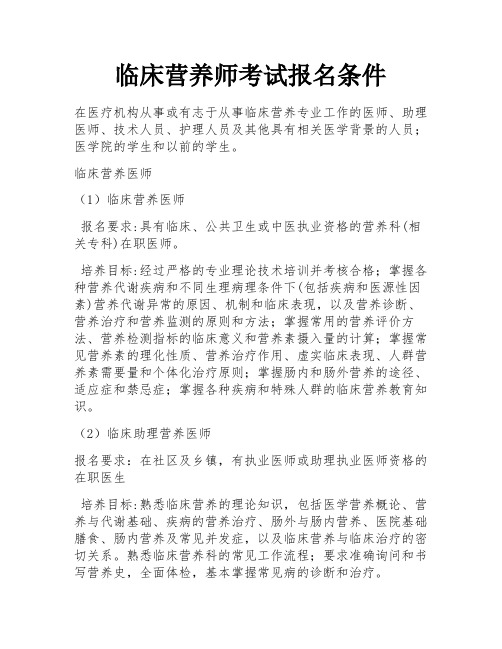 临床营养师考试报名条件

在医疗机构从事或有志于从事临床营养专业工作的医师、助理医师、技术人员、护理人员及其他具有相关医学背景的人员；医学院的学生和以前的学生。

临床营养医师

（1）临床营养医师

报名要求:具有临床、公共卫生或中医执业资格的营养科(相关专科)在职医师。

培养目标:经过严格的专业理论技术培训并考核合格；掌握各种营养代谢疾病和不同生理病理条件下(包括疾病和医源性因素)营养代谢异常的原因、机制和临床表现，以及营养诊断、营养治疗和营养监测的原则和方法；掌握常用的营养评价方法、营养检测指标的临床意义和营养素摄入量的计算；掌握常见营养素的理化性质、营养治疗作用、虚实临床表现、人群营养素需要量和个体化治疗原则；掌握肠内和肠外营养的途径、适应症和禁忌症；掌握各种疾病和特殊人群的临床营养教育知识。

（2）临床助理营养医师

报名要求：在社区及乡镇，有执业医师或助理执业医师资格的在职医生

培养目标:熟悉临床营养的理论知识，包括医学营养概论、营养与代谢基础、疾病的营养治疗、肠外与肠内营养、医院基础膳食、肠内营养及常见并发症，以及临床营养与临床治疗的密切关系。熟悉临床营养科的常见工作流程；要求准确询问和书写营养史，全面体检，基本掌握常见病的诊断和治疗。